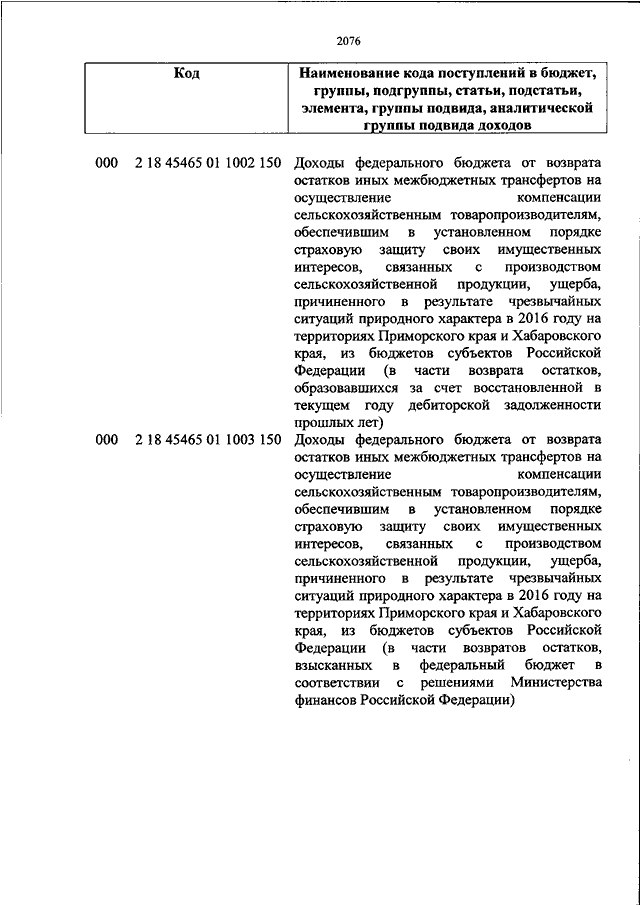 2076

| Код | Наименование кода поступлений в бюджет, группы, подгруппы, статьи, подстатьи, элемента, группы подвида, аналитической группы подвида доходов |
|---|---|
| 000 2 18 45465 01 1002 150 | Доходы федерального бюджета от возврата остатков иных межбюджетных трансфертов на осуществление компенсации сельскохозяйственным товаропроизводителям, обеспечившим в установленном порядке страховую защиту своих имущественных интересов, связанных с производством сельскохозяйственной продукции, ущерба, причиненного в результате чрезвычайных ситуаций природного характера в 2016 году на территориях Приморского края и Хабаровского края, из бюджетов субъектов Российской Федерации (в части возврата остатков, образовавшихся за счет восстановленной в текущем году дебиторской задолженности прошлых лет) |
| 000 2 18 45465 01 1003 150 | Доходы федерального бюджета от возврата остатков иных межбюджетных трансфертов на осуществление компенсации сельскохозяйственным товаропроизводителям, обеспечившим в установленном порядке страховую защиту своих имущественных интересов, связанных с производством сельскохозяйственной продукции, ущерба, причиненного в результате чрезвычайных ситуаций природного характера в 2016 году на территориях Приморского края и Хабаровского края, из бюджетов субъектов Российской Федерации (в части возвратов остатков, взысканных в федеральный бюджет в соответствии с решениями Министерства финансов Российской Федерации) |